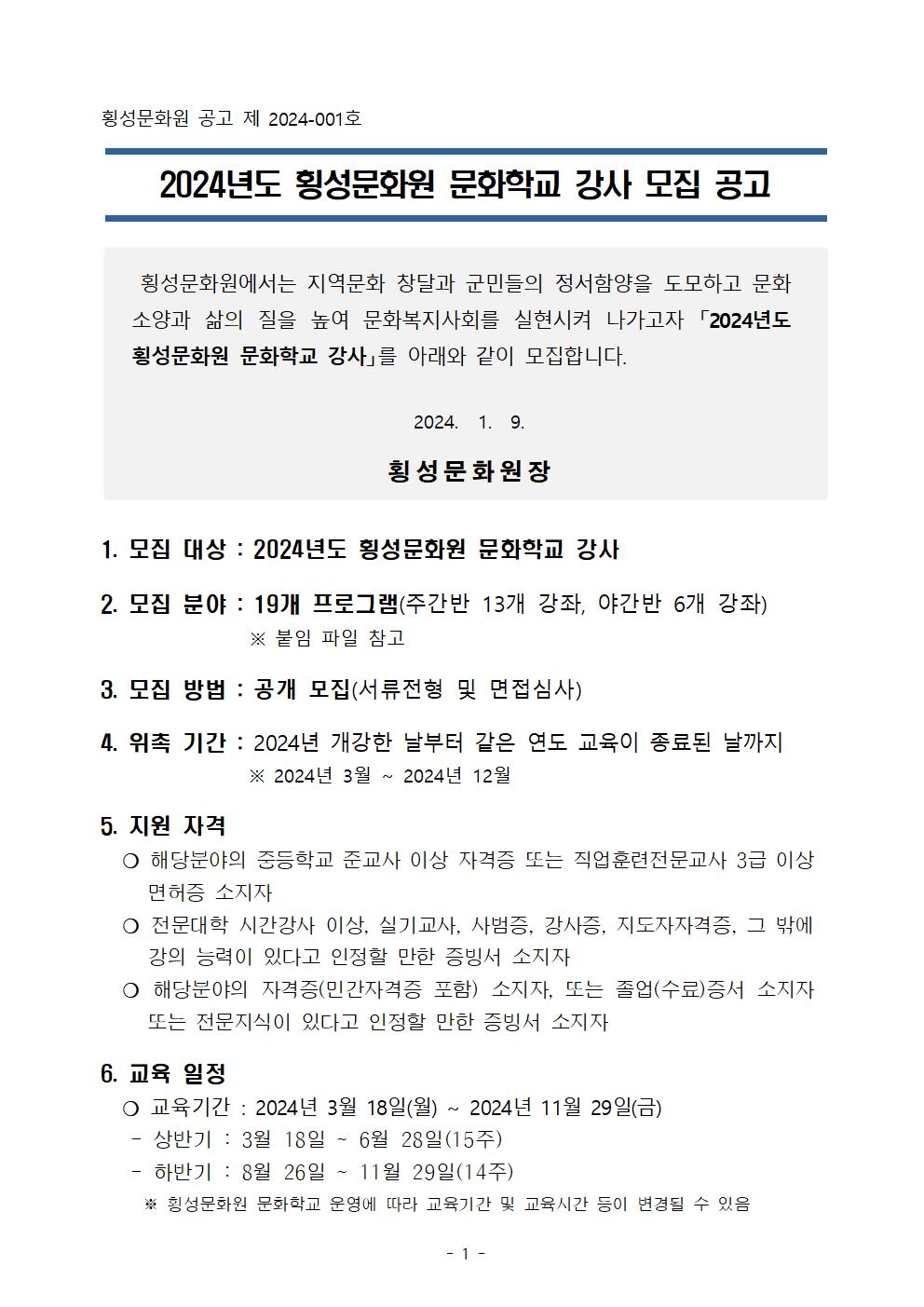 횡성문화원 공고 제 2024-001호

2024년도 횡성문화원 문화학교 강사 모집 공고

횡성문화원에서는 지역문화 창달과 군민들의 정서함양을 도모하고 문화 소양과 삶의 질을 높여 문화복지사회를 실현시켜 나가고자 「2024년도 횡성문화원 문화학교 강사」를 아래와 같이 모집합니다.

2024. 1. 9.

횡성문화원장

1. 모집 대상 : 2024년도 횡성문화원 문화학교 강사

2. 모집 분야 : 19개 프로그램(주간반 13개 강좌, 야간반 6개 강좌)
※ 붙임 파일 참고

3. 모집 방법 : 공개 모집(서류전형 및 면접심사)

4. 위촉 기간 : 2024년 개강한 날부터 같은 연도 교육이 종료된 날까지
※ 2024년 3월 ~ 2024년 12월

5. 지원 자격
❍ 해당분야의 중등학교 준교사 이상 자격증 또는 직업훈련전문교사 3급 이상 면허증 소지자
❍ 전문대학 시간강사 이상, 실기교사, 사범증, 강사증, 지도자자격증, 그 밖에 강의 능력이 있다고 인정할 만한 증빙서 소지자
❍ 해당분야의 자격증(민간자격증 포함) 소지자, 또는 졸업(수료)증서 소지자 또는 전문지식이 있다고 인정할 만한 증빙서 소지자

6. 교육 일정
❍ 교육기간 : 2024년 3월 18일(월) ~ 2024년 11월 29일(금)
- 상반기 : 3월 18일 ~ 6월 28일(15주)
- 하반기 : 8월 26일 ~ 11월 29일(14주)
※ 횡성문화원 문화학교 운영에 따라 교육기간 및 교육시간 등이 변경될 수 있음

- 1 -